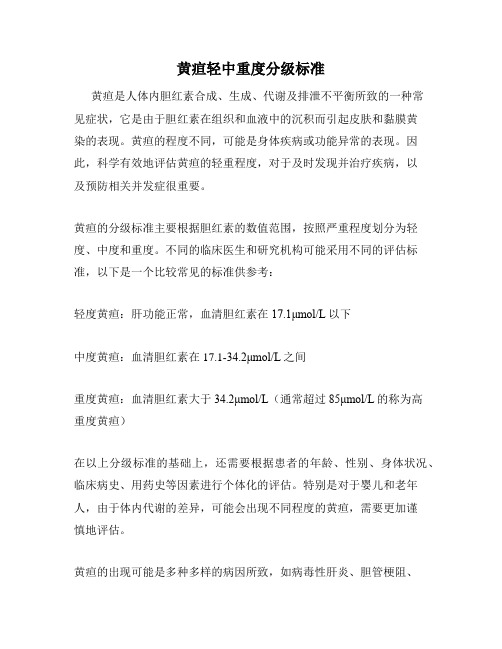 黄疸轻中重度分级标准

黄疸是人体内胆红素合成、生成、代谢及排泄不平衡所致的一种常见症状，它是由于胆红素在组织和血液中的沉积而引起皮肤和黏膜黄染的表现。黄疸的程度不同，可能是身体疾病或功能异常的表现。因此，科学有效地评估黄疸的轻重程度，对于及时发现并治疗疾病，以及预防相关并发症很重要。

黄疸的分级标准主要根据胆红素的数值范围，按照严重程度划分为轻度、中度和重度。不同的临床医生和研究机构可能采用不同的评估标准，以下是一个比较常见的标准供参考：

轻度黄疸：肝功能正常，血清胆红素在 17.1μmol/L 以下

中度黄疸：血清胆红素在 17.1-34.2μmol/L 之间

重度黄疸：血清胆红素大于 34.2μmol/L（通常超过 85μmol/L 的称为高重度黄疸）

在以上分级标准的基础上，还需要根据患者的年龄、性别、身体状况、临床病史、用药史等因素进行个体化的评估。特别是对于婴儿和老年人，由于体内代谢的差异，可能会出现不同程度的黄疸，需要更加谨慎地评估。

黄疸的出现可能是多种多样的病因所致，如病毒性肝炎、胆管梗阻、